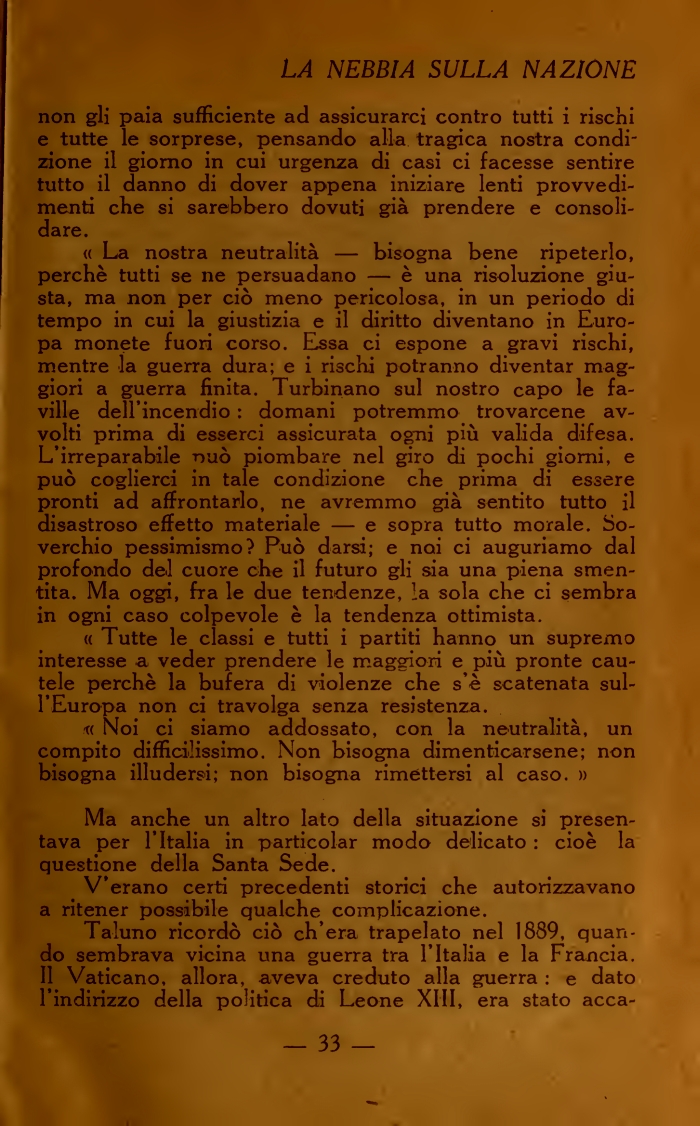 LA NEBBIA SULLA NAZIONE

non gli paia sufficiente ad assicurarci contro tutti i rischi e tutte le sorprese, pensando alla tragica nostra condizione il giorno in cui urgenza di casi ci facesse sentire tutto il danno di dover appena iniziare lenti provvedimenti che si sarebbero dovuti già prendere e consolidare.

« La nostra neutralità — bisogna bene ripeterlo, perchè tutti se ne persuadano — è una risoluzione giusta, ma non per ciò meno pericolosa, in un periodo di tempo in cui la giustizia e il diritto diventano in Europa monete fuori corso. Essa ci espone a gravi rischi, mentre la guerra dura; e i rischi potranno diventar maggiori a guerra finita. Turbinano sul nostro capo le faville dell'incendio: domani potremmo trovarcene avvolti prima di esserci assicurata ogni più valida difesa. L'irreparabile può piombare nel giro di pochi giorni, e può coglierci in tale condizione che prima di essere pronti ad affrontarlo, ne avremmo già sentito tutto il disastroso effetto materiale — e sopra tutto morale. Soverchio pessimismo? Può darsi; e noi ci auguriamo dal profondo del cuore che il futuro gli sia una piena smentita. Ma oggi, fra le due tendenze, la sola che ci sembra in ogni caso colpevole è la tendenza ottimista.

« Tutte le classi e tutti i partiti hanno un supremo interesse a veder prendere le maggiori e più pronte cautele perchè la bufera di violenze che s'è scatenata sull'Europa non ci travolga senza resistenza.

« Noi ci siamo addossato, con la neutralità, un compito difficilissimo. Non bisogna dimenticarsene; non bisogna illudersi; non bisogna rimettersi al caso. »

Ma anche un altro lato della situazione si presentava per l'Italia in particolar modo delicato: cioè la questione della Santa Sede.

V'erano certi precedenti storici che autorizzavano a ritener possibile qualche complicazione.

Taluno ricordò ciò ch'era trapelato nel 1889, quando sembrava vicina una guerra tra l'Italia e la Francia. Il Vaticano, allora, aveva creduto alla guerra: e dato l'indirizzo della politica di Leone XIII, era stato acca-

— 33 —